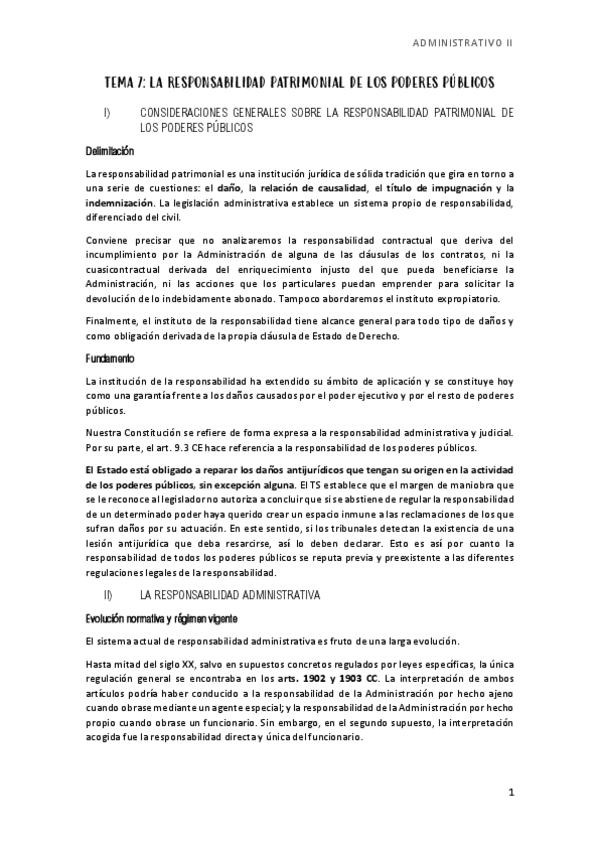 ADMINISTRATIVO II

TEMA 7: LA RESPONSABILIDAD PATRIMONIAL DE LOS PODERES PÚBLICOS

I) CONSIDERACIONES GENERALES SOBRE LA RESPONSABILIDAD PATRIMONIAL DE LOS PODERES PÚBLICOS

Delimitación

La responsabilidad patrimonial es una institución jurídica de sólida tradición que gira en torno a una serie de cuestiones: el daño, la relación de causalidad, el título de impugnación y la indemnización. La legislación administrativa establece un sistema propio de responsabilidad, diferenciado del civil.

Conviene precisar que no analizaremos la responsabilidad contractual que deriva del incumplimiento por la Administración de alguna de las cláusulas de los contratos, ni la cuasicontractual derivada del enriquecimiento injusto del que pueda beneficiarse la Administración, ni las acciones que los particulares puedan emprender para solicitar la devolución de lo indebidamente abonado. Tampoco abordaremos el instituto expropiatorio.

Finalmente, el instituto de la responsabilidad tiene alcance general para todo tipo de daños y como obligación derivada de la propia cláusula de Estado de Derecho.

Fundamento

La institución de la responsabilidad ha extendido su ámbito de aplicación y se constituye hoy como una garantía frente a los daños causados por el poder ejecutivo y por el resto de poderes públicos.

Nuestra Constitución se refiere de forma expresa a la responsabilidad administrativa y judicial. Por su parte, el art. 9.3 CE hace referencia a la responsabilidad de los poderes públicos.

El Estado está obligado a reparar los daños antijurídicos que tengan su origen en la actividad de los poderes públicos, sin excepción alguna. El TS establece que el margen de maniobra que se le reconoce al legislador no autoriza a concluir que si se abstiene de regular la responsabilidad de un determinado poder haya querido crear un espacio inmune a las reclamaciones de los que sufran daños por su actuación. En este sentido, si los tribunales detectan la existencia de una lesión antijurídica que deba resarcirse, así lo deben declarar. Esto es así por cuanto la responsabilidad de todos los poderes públicos se reputa previa y preexistente a las diferentes regulaciones legales de la responsabilidad.

II) LA RESPONSABILIDAD ADMINISTRATIVA

Evolución normativa y régimen vigente

El sistema actual de responsabilidad administrativa es fruto de una larga evolución.

Hasta mitad del siglo XX, salvo en supuestos concretos regulados por leyes específicas, la única regulación general se encontraba en los arts. 1902 y 1903 CC. La interpretación de ambos artículos podría haber conducido a la responsabilidad de la Administración por hecho ajeno cuando obrase mediante un agente especial; y la responsabilidad de la Administración por hecho propio cuando obrase un funcionario. Sin embargo, en el segundo supuesto, la interpretación acogida fue la responsabilidad directa y única del funcionario.

1